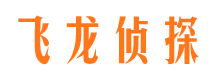 飞龙侦探